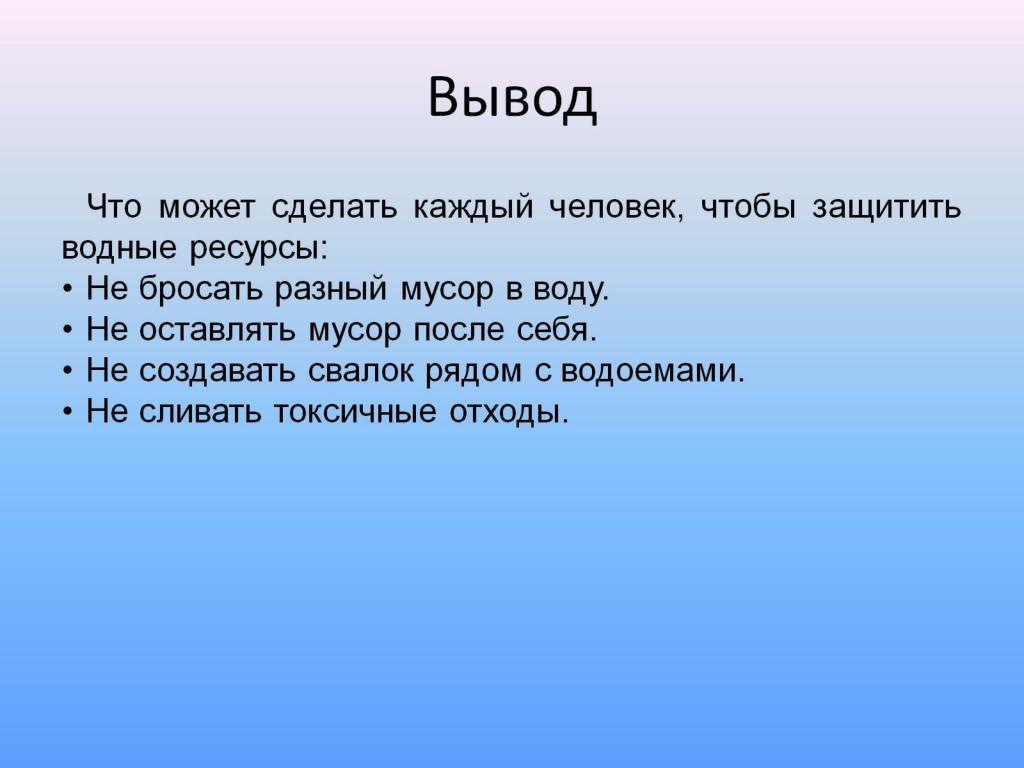 Вывод

Что может сделать каждый человек, чтобы защитить водные ресурсы:
• Не бросать разный мусор в воду.
• Не оставлять мусор после себя.
• Не создавать свалок рядом с водоемами.
• Не сливать токсичные отходы.